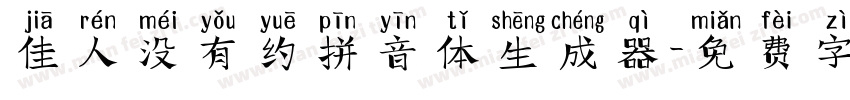 jiā rén méi yǒu yuē pīn yīn tǐ shēng chéng qì miǎn fèi zì
佳人没有约拼音体生成器-免费字